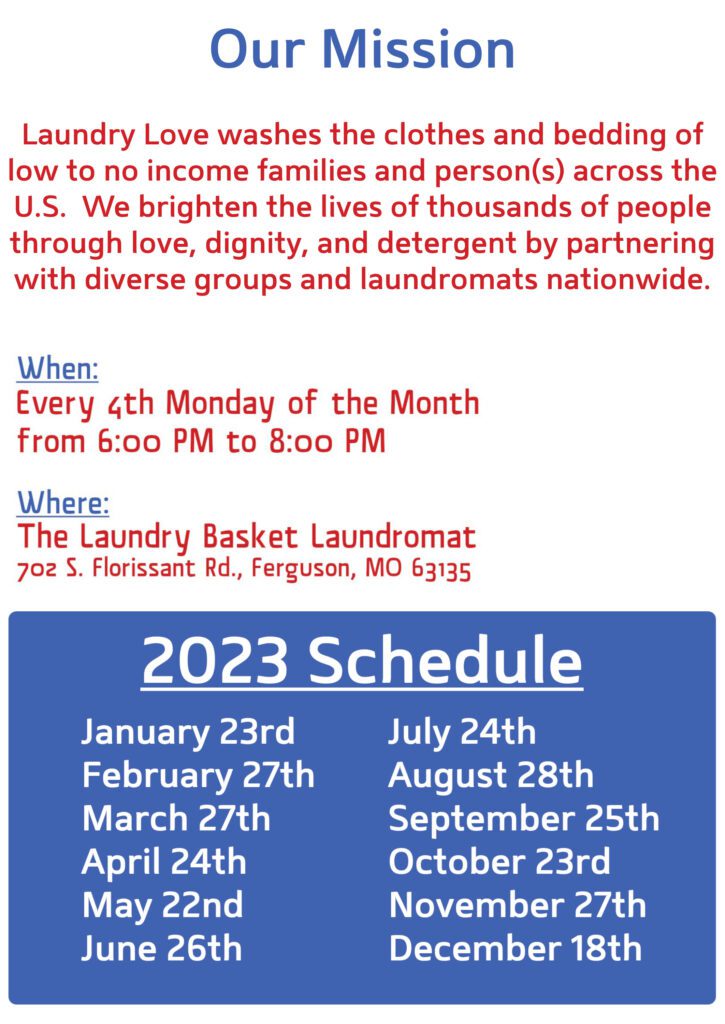 Our Mission

Laundry Love washes the clothes and bedding of low to no income families and person(s) across the U.S. We brighten the lives of thousands of people through love, dignity, and detergent by partnering with diverse groups and laundromats nationwide.

When:
Every 4th Monday of the Month from 6:00 PM to 8:00 PM

Where:
The Laundry Basket Laundromat
702 S. Florissant Rd., Ferguson, MO 63135

2023 Schedule

January 23rd
February 27th
March 27th
April 24th
May 22nd
June 26th

July 24th
August 28th
September 25th
October 23rd
November 27th
December 18th